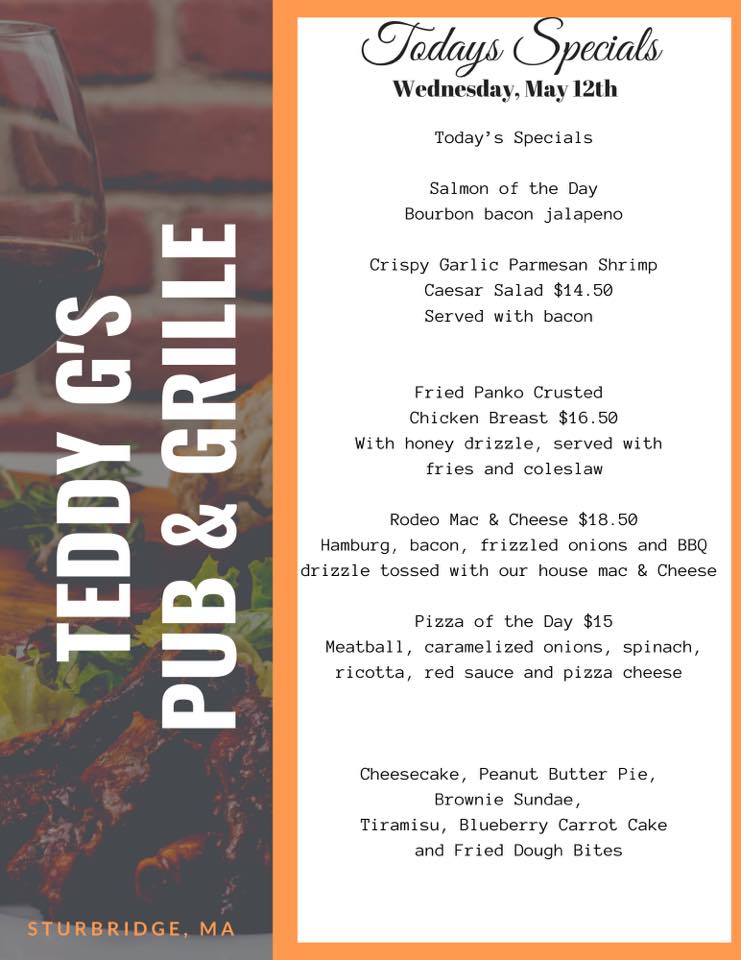 TEDDY G'S
PUB & GRILLE

STURBRIDGE, MA

Todays Specials
Wednesday, May 12th

Today's Specials

Salmon of the Day
Bourbon bacon jalapeno

Crispy Garlic Parmesan Shrimp
Caesar Salad $14.50
Served with bacon

Fried Panko Crusted
Chicken Breast $16.50
With honey drizzle, served with
fries and coleslaw

Rodeo Mac & Cheese $18.50
Hamburg, bacon, frizzled onions and BBQ
drizzle tossed with our house mac & Cheese

Pizza of the Day $15
Meatball, caramelized onions, spinach,
ricotta, red sauce and pizza cheese

Cheesecake, Peanut Butter Pie,
Brownie Sundae,
Tiramisu, Blueberry Carrot Cake
and Fried Dough Bites